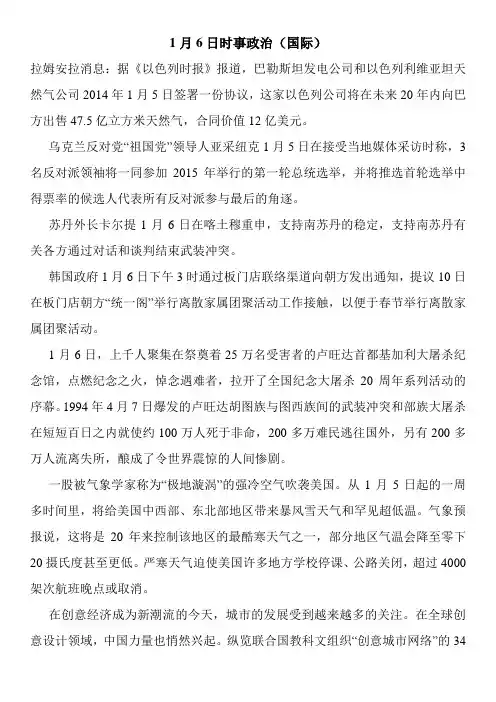 1 月 6 日时事政治（国际）

拉姆安拉消息：据《以色列时报》报道，巴勒斯坦发电公司和以色列利维亚坦天然气公司 2014 年 1 月 5 日签署一份协议，这家以色列公司将在未来 20 年内向巴方出售 47.5 亿立方米天然气，合同价值 12 亿美元。

乌克兰反对党“祖国党”领导人亚采纽克 1 月 5 日在接受当地媒体采访时称，3 名反对派领袖将一同参加 2015 年举行的第一轮总统选举，并将推选首轮选举中得票率的候选人代表所有反对派参与最后的角逐。

苏丹外长卡尔提 1 月 6 日在喀土穆重申，支持南苏丹的稳定，支持南苏丹有关各方通过对话和谈判结束武装冲突。

韩国政府 1 月 6 日下午 3 时通过板门店联络渠道向朝方发出通知，提议 10 日在板门店朝方“统一阁”举行离散家属团聚活动工作接触，以便于春节举行离散家属团聚活动。

1 月 6 日，上千人聚集在祭奠着 25 万名受害者的卢旺达首都基加利大屠杀纪念馆，点燃纪念之火，悼念遇难者，拉开了全国纪念大屠杀 20 周年系列活动的序幕。1994 年 4 月 7 日爆发的卢旺达胡图族与图西族间的武装冲突和部族大屠杀在短短百日之内就使约 100 万人死于非命，200 多万难民逃往国外，另有 200 多万人流离失所，酿成了令世界震惊的人间惨剧。

一股被气象学家称为“极地漩涡”的强冷空气吹袭美国。从 1 月 5 日起的一周多时间里，将给美国中西部、东北部地区带来暴风雪天气和罕见超低温。气象预报说，这将是 20 年来控制该地区的最酷寒天气之一，部分地区气温会降至零下 20 摄氏度甚至更低。严寒天气迫使美国许多地方学校停课、公路关闭，超过 4000 架次航班晚点或取消。

在创意经济成为新潮流的今天，城市的发展受到越来越多的关注。在全球创意设计领域，中国力量也悄然兴起。纵览联合国教科文组织“创意城市网络”的 34